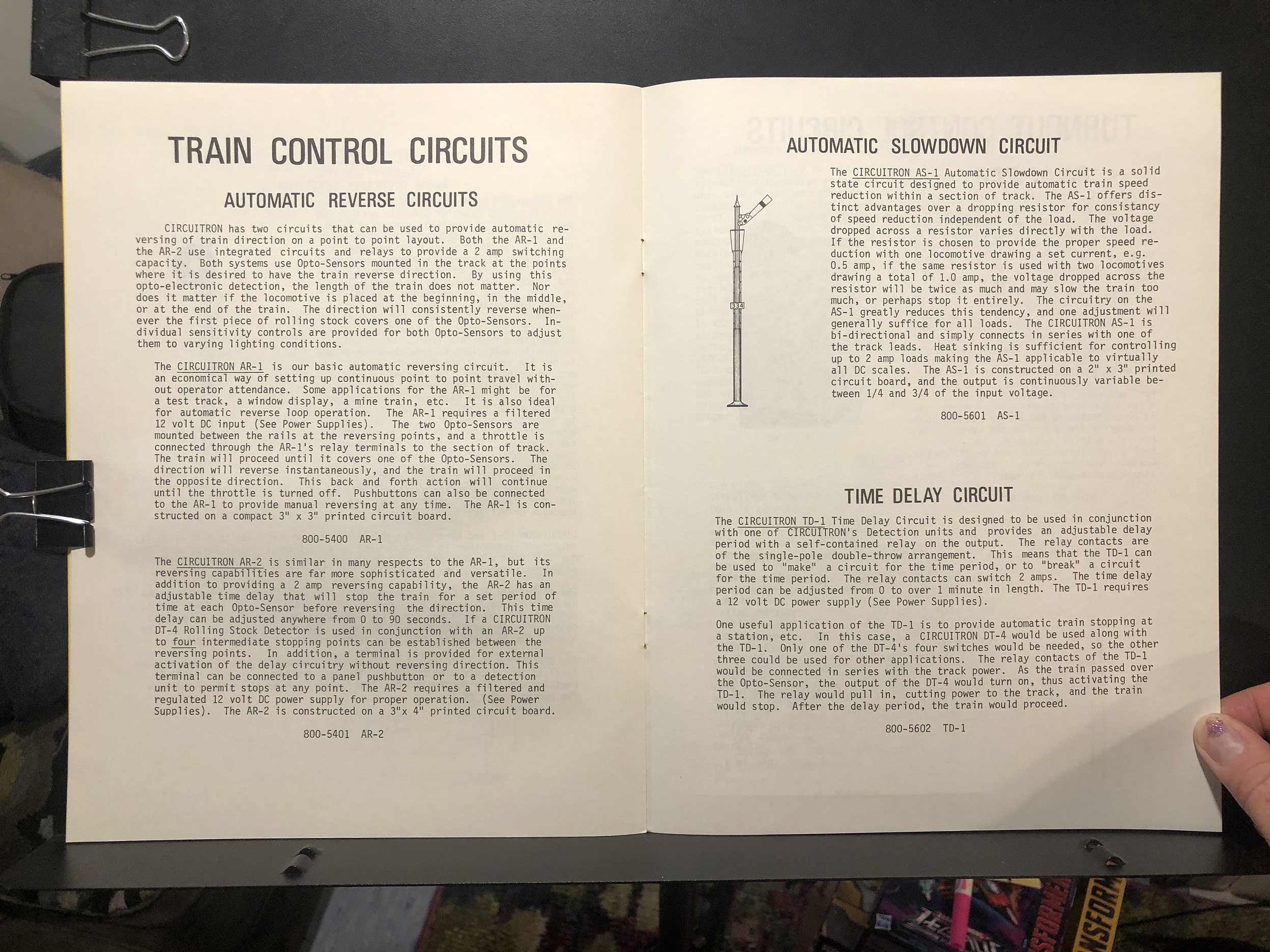 TRAIN CONTROL CIRCUITS

AUTOMATIC REVERSE CIRCUITS

CIRCUITRON has two circuits that can be used to provide automatic reversing of train direction on a point to point layout. Both the AR-1 and the AR-2 use integrated circuits and relays to provide a 2 amp switching capacity. Both systems use Opto-Sensors mounted in the track at the points where it is desired to have the train reverse direction. By using this opto-electronic detection, the length of the train does not matter. Nor does it matter if the locomotive is placed at the beginning, in the middle, or at the end of the train. The direction will consistently reverse whenever the first piece of rolling stock covers one of the Opto-Sensors. Individual sensitivity controls are provided for both Opto-Sensors to adjust them to varying lighting conditions.

The CIRCUITRON AR-1 is our basic automatic reversing circuit. It is an economical way of setting up continuous point to point travel without operator attendance. Some applications for the AR-1 might be for a test track, a window display, a mine train, etc. It is also ideal for automatic reverse loop operation. The AR-1 requires a filtered 12 volt DC input (See Power Supplies). The two Opto-Sensors are mounted between the rails at the reversing points, and a throttle is connected through the AR-1's relay terminals to the section of track. The train will proceed until it covers one of the Opto-Sensors. The direction will reverse instantaneously, and the train will proceed in the opposite direction. This back and forth action will continue until the throttle is turned off. Pushbuttons can also be connected to the AR-1 to provide manual reversing at any time. The AR-1 is constructed on a compact 3" x 3" printed circuit board.

800-5400 AR-1

The CIRCUITRON AR-2 is similar in many respects to the AR-1, but its reversing capabilities are far more sophisticated and versatile. In addition to providing a 2 amp reversing capability, the AR-2 has an adjustable time delay that will stop the train for a set period of time at each Opto-Sensor before reversing the direction. This time delay can be adjusted anywhere from 0 to 90 seconds. If a CIRCUITRON DT-4 Rolling Stock Detector is used in conjunction with an AR-2 up to four intermediate stopping points can be established between the reversing points. In addition, a terminal is provided for external activation of the delay circuitry without reversing direction. This terminal can be connected to a panel pushbutton or to a detection unit to permit stops at any point. The AR-2 requires a filtered and regulated 12 volt DC power supply for proper operation. (See Power Supplies). The AR-2 is constructed on a 3"x 4" printed circuit board.

800-5401 AR-2

AUTOMATIC SLOWDOWN CIRCUIT

334

The CIRCUITRON AS-1 Automatic Slowdown Circuit is a solid state circuit designed to provide automatic train speed reduction within a section of track. The AS-1 offers distinct advantages over a dropping resistor for consistancy of speed reduction independent of the load. The voltage dropped across a resistor varies directly with the load. If the resistor is chosen to provide the proper speed reduction with one locomotive drawing a set current, e.g. 0.5 amp, if the same resistor is used with two locomotives drawing a total of 1.0 amp, the voltage dropped across the resistor will be twice as much and may slow the train too much, or perhaps stop it entirely. The circuitry on the AS-1 greatly reduces this tendency, and one adjustment will generally suffice for all loads. The CIRCUITRON AS-1 is bi-directional and simply connects in series with one of the track leads. Heat sinking is sufficient for controlling up to 2 amp loads making the AS-1 applicable to virtually all DC scales. The AS-1 is constructed on a 2" x 3" printed circuit board, and the output is continuously variable between 1/4 and 3/4 of the input voltage.

800-5601 AS-1

TIME DELAY CIRCUIT

The CIRCUITRON TD-1 Time Delay Circuit is designed to be used in conjunction with one of CIRCUITRON's Detection units and provides an adjustable delay period with a self-contained relay on the output. The relay contacts are of the single-pole double-throw arrangement. This means that the TD-1 can be used to "make" a circuit for the time period, or to "break" a circuit for the time period. The relay contacts can switch 2 amps. The time delay period can be adjusted from 0 to over 1 minute in length. The TD-1 requires a 12 volt DC power supply (See Power Supplies).

One useful application of the TD-1 is to provide automatic train stopping at a station, etc. In this case, a CIRCUITRON DT-4 would be used along with the TD-1. Only one of the DT-4's four switches would be needed, so the other three could be used for other applications. The relay contacts of the TD-1 would be connected in series with the track power. As the train passed over the Opto-Sensor, the output of the DT-4 would turn on, thus activating the TD-1. The relay would pull in, cutting power to the track, and the train would stop. After the delay period, the train would proceed.

800-5602 TD-1